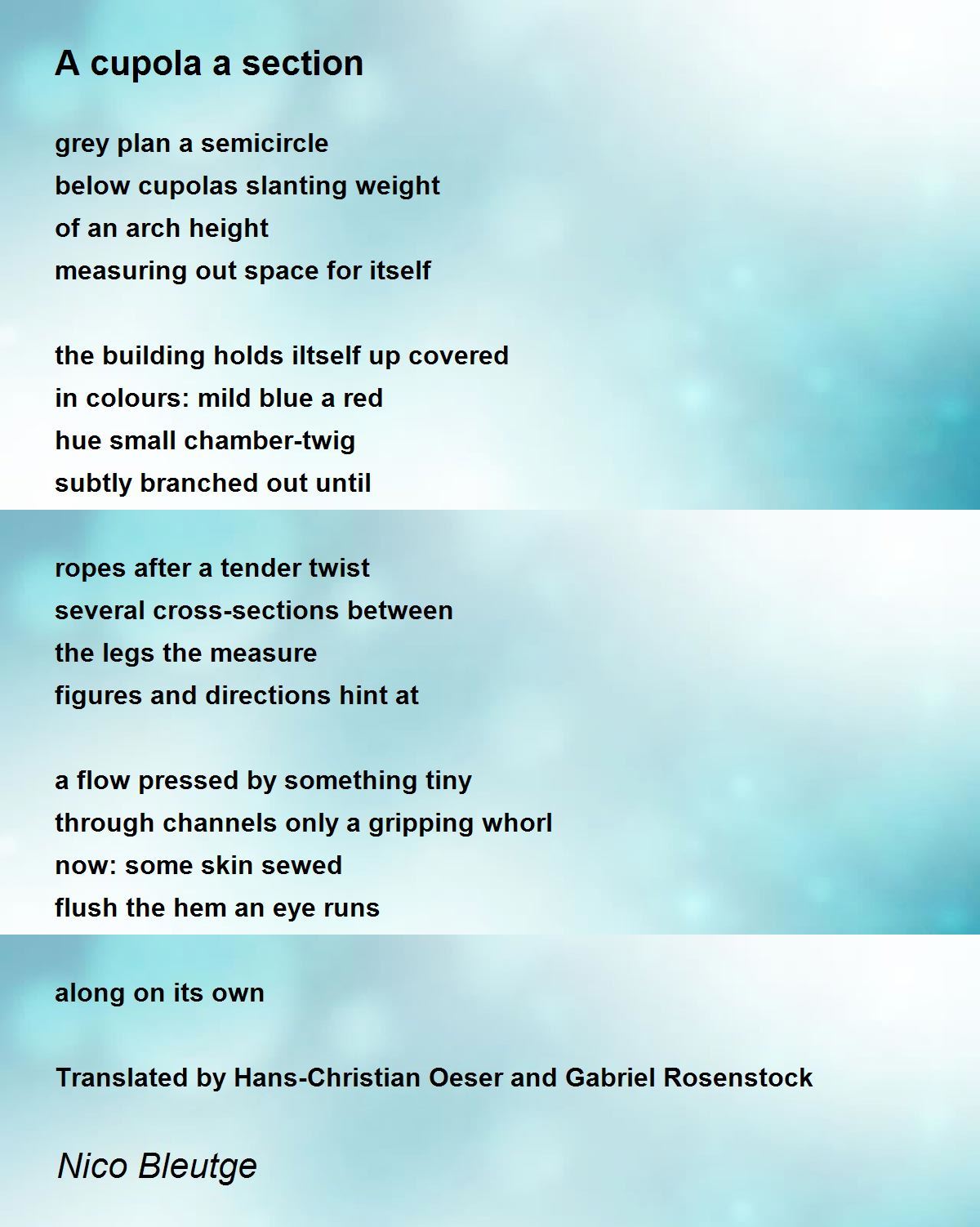 A cupola a section

grey plan a semicircle
below cupolas slanting weight
of an arch height
measuring out space for itself

the building holds iltself up covered
in colours: mild blue a red
hue small chamber-twig
subtly branched out until

ropes after a tender twist
several cross-sections between
the legs the measure
figures and directions hint at

a flow pressed by something tiny
through channels only a gripping whorl
now: some skin sewed
flush the hem an eye runs

along on its own

Translated by Hans-Christian Oeser and Gabriel Rosenstock

Nico Bleutge